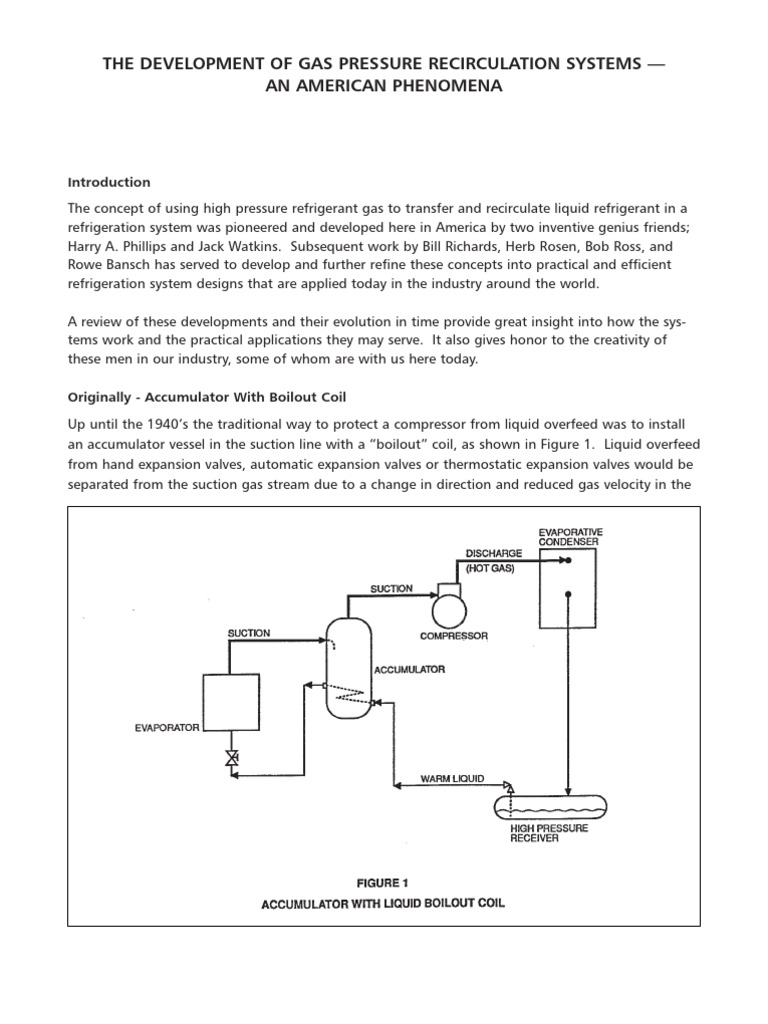 THE DEVELOPMENT OF GAS PRESSURE RECIRCULATION SYSTEMS — AN AMERICAN PHENOMENA

Introduction

The concept of using high pressure refrigerant gas to transfer and recirculate liquid refrigerant in a refrigeration system was pioneered and developed here in America by two inventive genius friends; Harry A. Phillips and Jack Watkins. Subsequent work by Bill Richards, Herb Rosen, Bob Ross, and Rowe Bansch has served to develop and further refine these concepts into practical and efficient refrigeration system designs that are applied today in the industry around the world.

A review of these developments and their evolution in time provide great insight into how the systems work and the practical applications they may serve. It also gives honor to the creativity of these men in our industry, some of whom are with us here today.

Originally - Accumulator With Boilout Coil

Up until the 1940's the traditional way to protect a compressor from liquid overfeed was to install an accumulator vessel in the suction line with a "boilout" coil, as shown in Figure 1. Liquid overfeed from hand expansion valves, automatic expansion valves or thermostatic expansion valves would be separated from the suction gas stream due to a change in direction and reduced gas velocity in the

EVAPORATIVE CONDENSER
DISCHARGE (HOT GAS)
SUCTION
COMPRESSOR
SUCTION
ACCUMULATOR
EVAPORATOR
WARM LIQUID
HIGH PRESSURE RECEIVER

FIGURE 1
ACCUMULATOR WITH LIQUID BOILOUT COIL